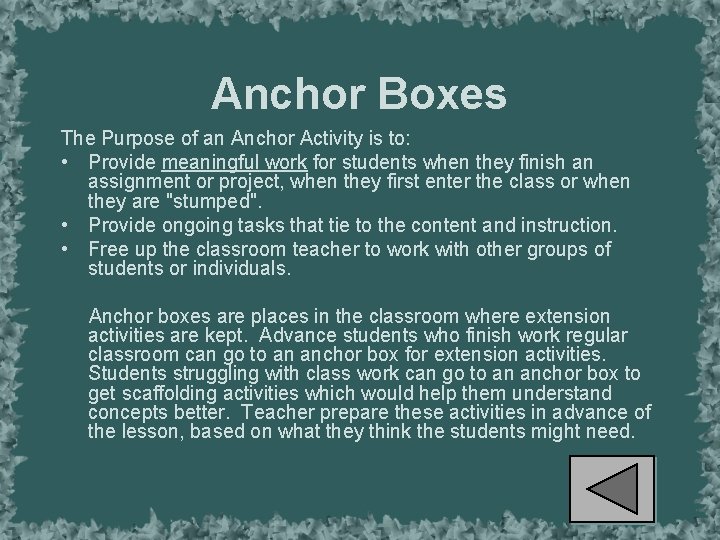 Anchor Boxes

The Purpose of an Anchor Activity is to:

• Provide meaningful work for students when they finish an assignment or project, when they first enter the class or when they are "stumped".
• Provide ongoing tasks that tie to the content and instruction.
• Free up the classroom teacher to work with other groups of students or individuals.

Anchor boxes are places in the classroom where extension activities are kept. Advance students who finish work regular classroom can go to an anchor box for extension activities. Students struggling with class work can go to an anchor box to get scaffolding activities which would help them understand concepts better. Teacher prepare these activities in advance of the lesson, based on what they think the students might need.